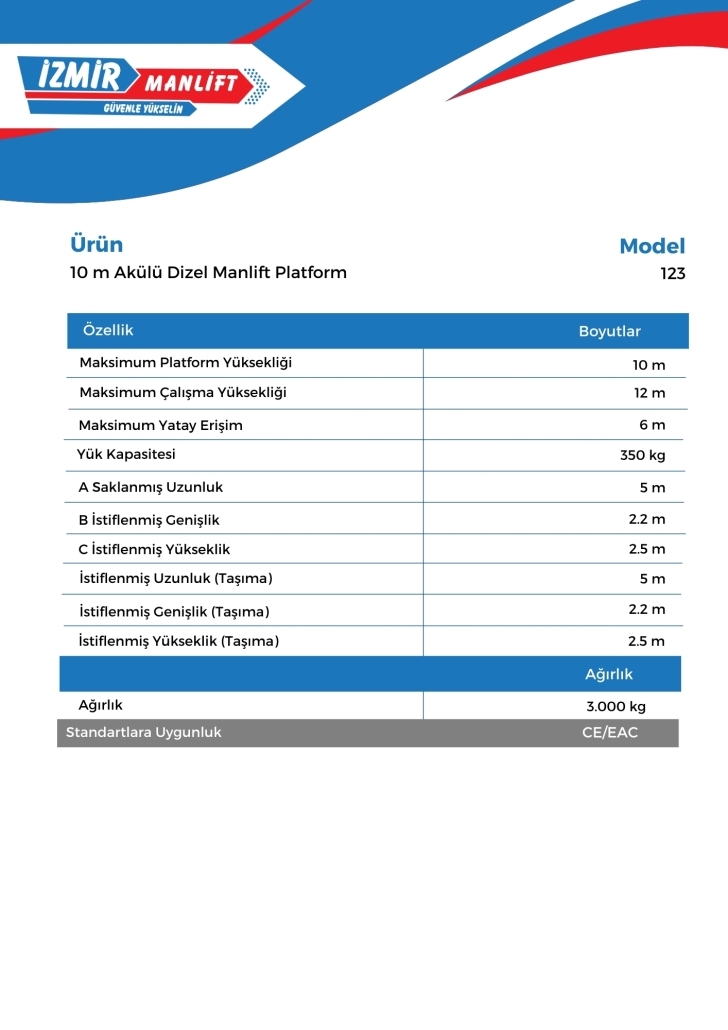 İZMİR MANLİFT
GÜVENLE YÜKSELİN

Ürün
10 m Akülü Dizel Manlift Platform

Model
123

| Özellik | Boyutlar |
|---|---|
| Maksimum Platform Yüksekliği | 10 m |
| Maksimum Çalışma Yüksekliği | 12 m |
| Maksimum Yatay Erişim | 6 m |
| Yük Kapasitesi | 350 kg |
| A Saklanmış Uzunluk | 5 m |
| B İstiflenmiş Genişlik | 2.2 m |
| C İstiflenmiş Yükseklik | 2.5 m |
| İstiflenmiş Uzunluk (Taşıma) | 5 m |
| İstiflenmiş Genişlik (Taşıma) | 2.2 m |
| İstiflenmiş Yükseklik (Taşıma) | 2.5 m |
| | Ağırlık |
| Ağırlık | 3.000 kg |
| Standartlara Uygunluk | CE/EAC |